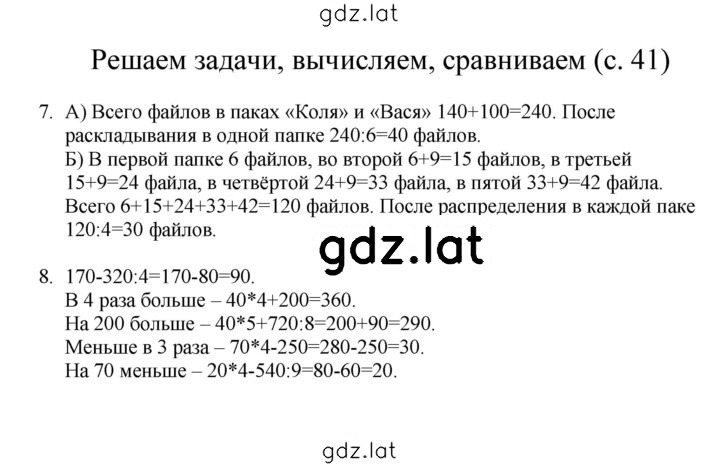 gdz.lat

Решаем задачи, вычисляем, сравниваем (с. 41)

7. А) Всего файлов в паках «Коля» и «Вася» 140+100=240. После раскладывания в одной папке 240:6=40 файлов.
Б) В первой папке 6 файлов, во второй 6+9=15 файлов, в третьей 15+9=24 файла, в четвёртой 24+9=33 файла, в пятой 33+9=42 файла. Всего 6+15+24+33+42=120 файлов. После распределения в каждой паке 120:4=30 файлов.

gdz.lat

8. 170-320:4=170-80=90.
В 4 раза больше – 40*4+200=360.
На 200 больше – 40*5+720:8=200+90=290.
Меньше в 3 раза – 70*4-250=280-250=30.
На 70 меньше – 20*4-540:9=80-60=20.

gdz.lat